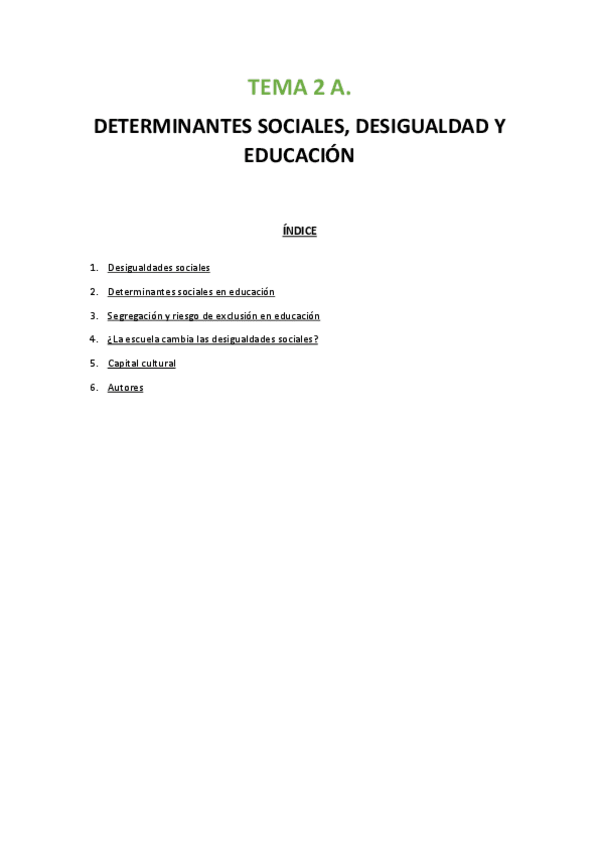 TEMA 2 A.

DETERMINANTES SOCIALES, DESIGUALDAD Y EDUCACIÓN

ÍNDICE

1. Desigualdades sociales
2. Determinantes sociales en educación
3. Segregación y riesgo de exclusión en educación
4. ¿La escuela cambia las desigualdades sociales?
5. Capital cultural
6. Autores